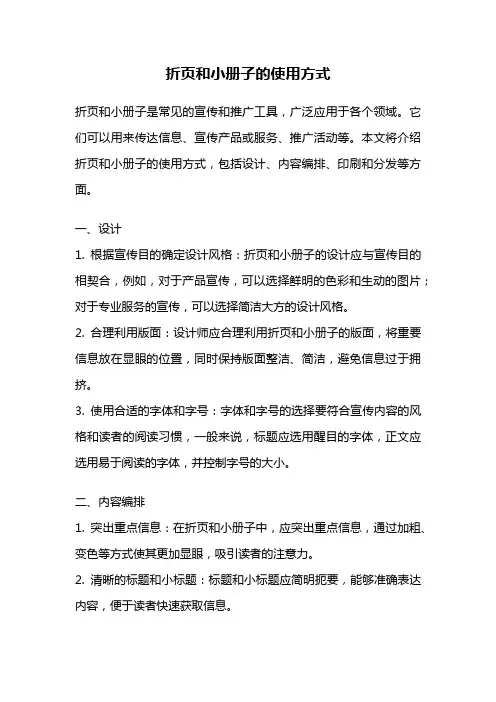 折页和小册子的使用方式

折页和小册子是常见的宣传和推广工具，广泛应用于各个领域。它们可以用来传达信息、宣传产品或服务、推广活动等。本文将介绍折页和小册子的使用方式，包括设计、内容编排、印刷和分发等方面。

一、设计

1. 根据宣传目的确定设计风格：折页和小册子的设计应与宣传目的相契合，例如，对于产品宣传，可以选择鲜明的色彩和生动的图片；对于专业服务的宣传，可以选择简洁大方的设计风格。

2. 合理利用版面：设计师应合理利用折页和小册子的版面，将重要信息放在显眼的位置，同时保持版面整洁、简洁，避免信息过于拥挤。

3. 使用合适的字体和字号：字体和字号的选择要符合宣传内容的风格和读者的阅读习惯，一般来说，标题应选用醒目的字体，正文应选用易于阅读的字体，并控制字号的大小。

二、内容编排

1. 突出重点信息：在折页和小册子中，应突出重点信息，通过加粗、变色等方式使其更加显眼，吸引读者的注意力。

2. 清晰的标题和小标题：标题和小标题应简明扼要，能够准确表达内容，便于读者快速获取信息。